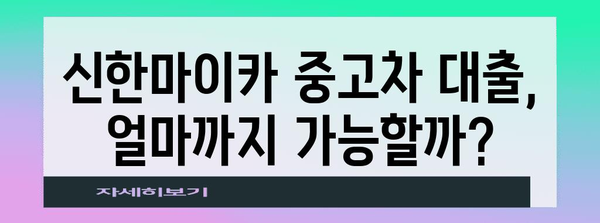 신한마이카 중고차 대출, 얼마까지 가능할까?

자세히보기